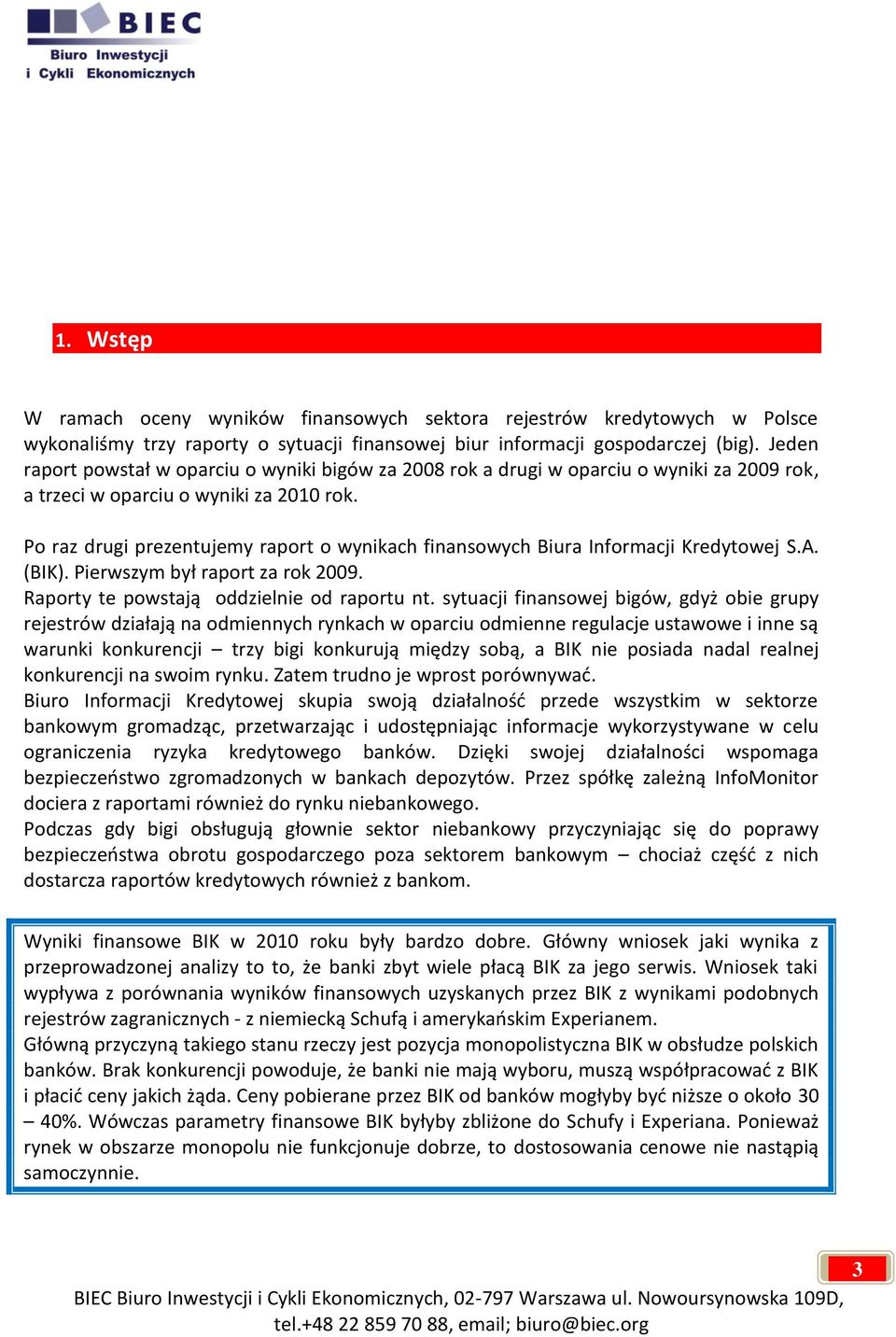 BIEC
Biuro Inwestycji i Cykli Ekonomicznych

1. Wstęp

W ramach oceny wyników finansowych sektora rejestrów kredytowych w Polsce wykonaliśmy trzy raporty o sytuacji finansowej biur informacji gospodarczej (big). Jeden raport powstał w oparciu o wyniki bigów za 2008 rok a drugi w oparciu o wyniki za 2009 rok, a trzeci w oparciu o wyniki za 2010 rok.

Po raz drugi prezentujemy raport o wynikach finansowych Biura Informacji Kredytowej S.A. (BIK). Pierwszym był raport za rok 2009.
Raporty te powstają oddzielnie od raportu nt. sytuacji finansowej bigów, gdyż obie grupy rejestrów działają na odmiennych rynkach w oparciu odmienne regulacje ustawowe i inne są warunki konkurencji – trzy bigi konkurują między sobą, a BIK nie posiada nadal realnej konkurencji na swoim rynku. Zatem trudno je wprost porównywać.
Biuro Informacji Kredytowej skupia swoją działalność przede wszystkim w sektorze bankowym gromadząc, przetwarzając i udostępniając informacje wykorzystywane w celu ograniczenia ryzyka kredytowego banków. Dzięki swojej działalności wspomaga bezpieczeństwo zgromadzonych w bankach depozytów. Przez spółkę zależną InfoMonitor dociera z raportami również do rynku niebankowego.
Podczas gdy bigi obsługują głownie sektor niebankowy przyczyniając się do poprawy bezpieczeństwa obrotu gospodarczego poza sektorem bankowym – chociaż część z nich dostarcza raportów kredytowych również z bankom.

Wyniki finansowe BIK w 2010 roku były bardzo dobre. Główny wniosek jaki wynika z przeprowadzonej analizy to to, że banki zbyt wiele płacą BIK za jego serwis. Wniosek taki wypływa z porównania wyników finansowych uzyskanych przez BIK z wynikami podobnych rejestrów zagranicznych - z niemiecką Schufą i amerykańskim Experianem.
Główną przyczyną takiego stanu rzeczy jest pozycja monopolistyczna BIK w obsłudze polskich banków. Brak konkurencji powoduje, że banki nie mają wyboru, muszą współpracować z BIK i płacić ceny jakich żąda. Ceny pobierane przez BIK od banków mogłyby być niższe o około 30 – 40%. Wówczas parametry finansowe BIK byłyby zbliżone do Schufy i Experiana. Ponieważ rynek w obszarze monopolu nie funkcjonuje dobrze, to dostosowania cenowe nie nastąpią samoczynnie.

3

BIEC Biuro Inwestycji i Cykli Ekonomicznych, 02-797 Warszawa ul. Nowoursynowska 109D, tel.+48 22 859 70 88, email; biuro@biec.org